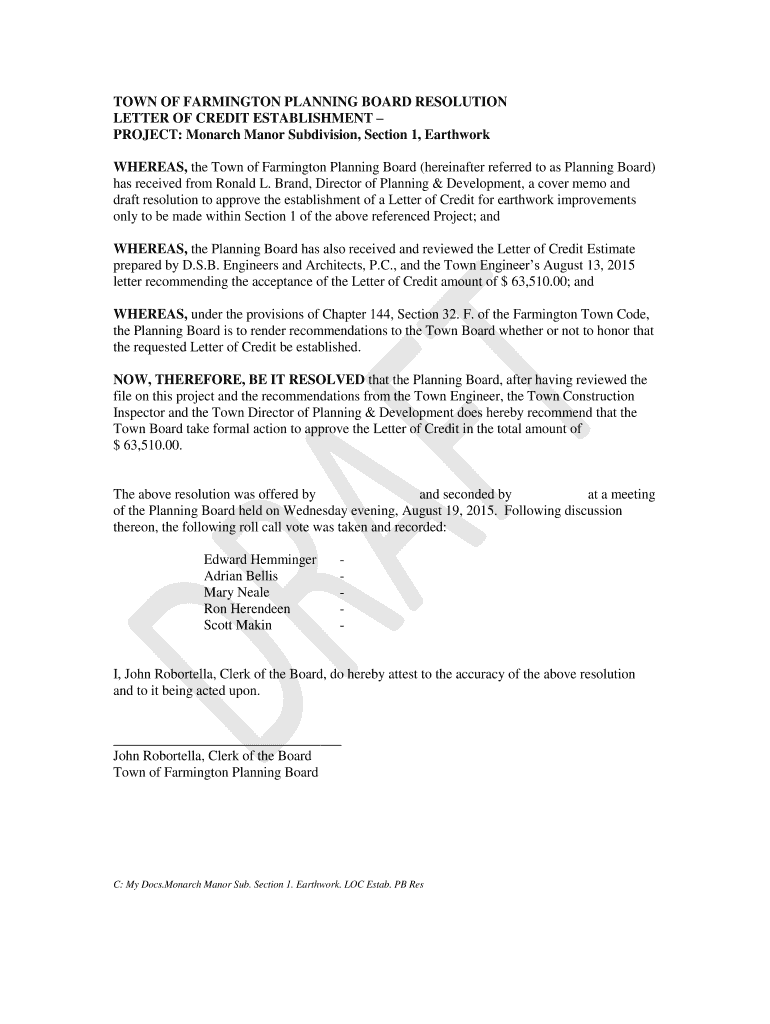 TOWN OF FARMINGTON PLANNING BOARD RESOLUTION
LETTER OF CREDIT ESTABLISHMENT –
PROJECT: Monarch Manor Subdivision, Section 1, Earthwork

WHEREAS, the Town of Farmington Planning Board (hereinafter referred to as Planning Board) has received from Ronald L. Brand, Director of Planning & Development, a cover memo and draft resolution to approve the establishment of a Letter of Credit for earthwork improvements only to be made within Section 1 of the above referenced Project; and

WHEREAS, the Planning Board has also received and reviewed the Letter of Credit Estimate prepared by D.S.B. Engineers and Architects, P.C., and the Town Engineer's August 13, 2015 letter recommending the acceptance of the Letter of Credit amount of $ 63,510.00; and

WHEREAS, under the provisions of Chapter 144, Section 32. F. of the Farmington Town Code, the Planning Board is to render recommendations to the Town Board whether or not to honor that the requested Letter of Credit be established.

NOW, THEREFORE, BE IT RESOLVED that the Planning Board, after having reviewed the file on this project and the recommendations from the Town Engineer, the Town Construction Inspector and the Town Director of Planning & Development does hereby recommend that the Town Board take formal action to approve the Letter of Credit in the total amount of $ 63,510.00.

The above resolution was offered by and seconded by at a meeting of the Planning Board held on Wednesday evening, August 19, 2015. Following discussion thereon, the following roll call vote was taken and recorded:

Edward Hemminger -
Adrian Bellis -
Mary Neale -
Ron Herendeen -
Scott Makin -

I, John Robortella, Clerk of the Board, do hereby attest to the accuracy of the above resolution and to it being acted upon.

John Robortella, Clerk of the Board
Town of Farmington Planning Board

DRAFT

C: My Docs.Monarch Manor Sub. Section 1. Earthwork. LOC Estab. PB Res